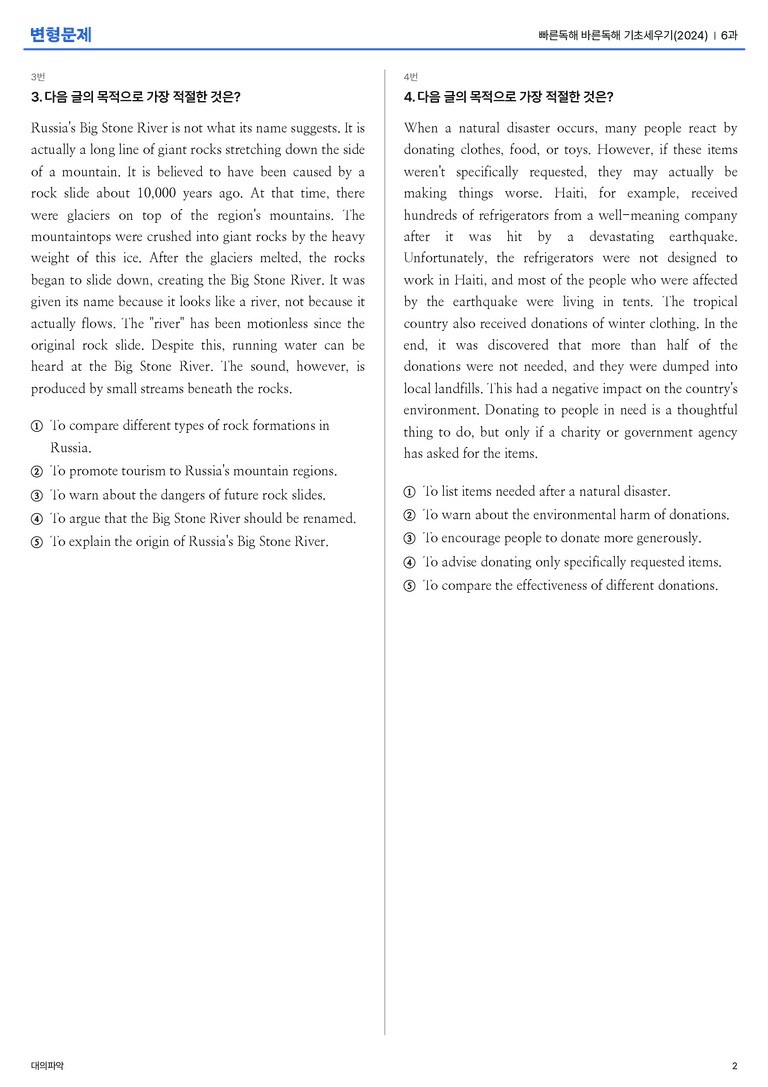 변형문제

빠른독해 바른독해 기초세우기(2024) | 6과

3번

3. 다음 글의 목적으로 가장 적절한 것은?

Russia's Big Stone River is not what its name suggests. It is actually a long line of giant rocks stretching down the side of a mountain. It is believed to have been caused by a rock slide about 10,000 years ago. At that time, there were glaciers on top of the region's mountains. The mountaintops were crushed into giant rocks by the heavy weight of this ice. After the glaciers melted, the rocks began to slide down, creating the Big Stone River. It was given its name because it looks like a river, not because it actually flows. The "river" has been motionless since the original rock slide. Despite this, running water can be heard at the Big Stone River. The sound, however, is produced by small streams beneath the rocks.

① To compare different types of rock formations in Russia.
② To promote tourism to Russia's mountain regions.
③ To warn about the dangers of future rock slides.
④ To argue that the Big Stone River should be renamed.
⑤ To explain the origin of Russia's Big Stone River.

4번

4. 다음 글의 목적으로 가장 적절한 것은?

When a natural disaster occurs, many people react by donating clothes, food, or toys. However, if these items weren't specifically requested, they may actually be making things worse. Haiti, for example, received hundreds of refrigerators from a well-meaning company after it was hit by a devastating earthquake. Unfortunately, the refrigerators were not designed to work in Haiti, and most of the people who were affected by the earthquake were living in tents. The tropical country also received donations of winter clothing. In the end, it was discovered that more than half of the donations were not needed, and they were dumped into local landfills. This had a negative impact on the country's environment. Donating to people in need is a thoughtful thing to do, but only if a charity or government agency has asked for the items.

① To list items needed after a natural disaster.
② To warn about the environmental harm of donations.
③ To encourage people to donate more generously.
④ To advise donating only specifically requested items.
⑤ To compare the effectiveness of different donations.

대의파악

2